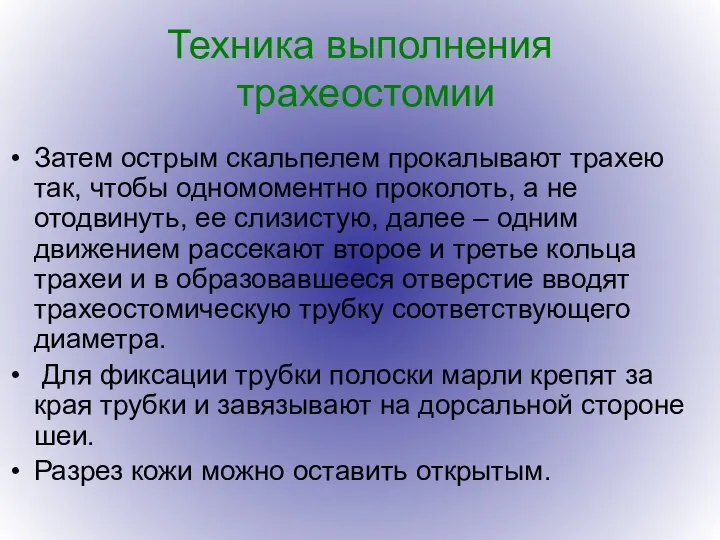 Техника выполнения трахеостомии

• Затем острым скальпелем прокалывают трахею так, чтобы одномоментно проколоть, а не отодвинуть, ее слизистую, далее – одним движением рассекают второе и третье кольца трахеи и в образовавшееся отверстие вводят трахеостомическую трубку соответствующего диаметра.
• Для фиксации трубки полоски марли крепят за края трубки и завязывают на дорсальной стороне шеи.
• Разрез кожи можно оставить открытым.